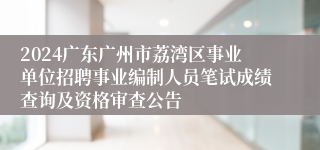 2024广东广州市荔湾区事业单位招聘事业编制人员笔试成绩查询及资格审查公告